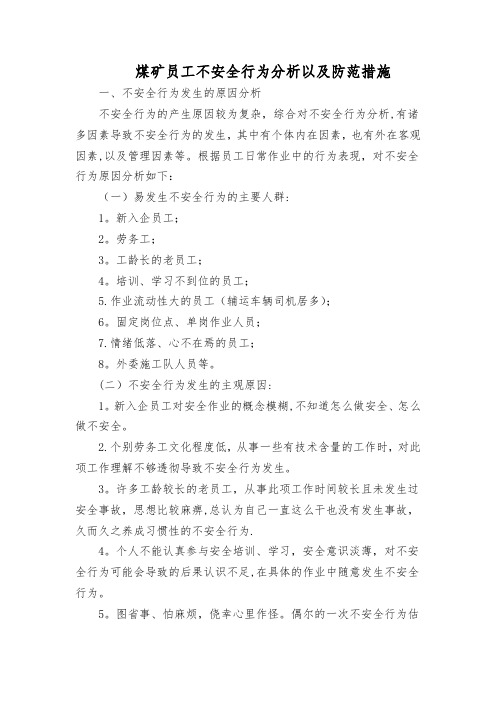 煤矿员工不安全行为分析以及防范措施

一、不安全行为发生的原因分析

不安全行为的产生原因较为复杂，综合对不安全行为分析,有诸多因素导致不安全行为的发生，其中有个体内在因素，也有外在客观因素,以及管理因素等。根据员工日常作业中的行为表现，对不安全行为原因分析如下:

（一）易发生不安全行为的主要人群:

1。新入企员工;

2。劳务工;

3。工龄长的老员工;

4。培训、学习不到位的员工;

5.作业流动性大的员工（辅运车辆司机居多);

6。固定岗位点、单岗作业人员;

7.情绪低落、心不在焉的员工;

8。外委施工队人员等。

(二）不安全行为发生的主观原因:

1。新入企员工对安全作业的概念模糊,不知道怎么做安全、怎么做不安全。

2.个别劳务工文化程度低，从事一些有技术含量的工作时，对此项工作理解不够透彻导致不安全行为发生。

3。许多工龄较长的老员工，从事此项工作时间较长且未发生过安全事故，思想比较麻痹,总认为自己一直这么干也没有发生事故，久而久之养成习惯性的不安全行为.

4。个人不能认真参与安全培训、学习，安全意识淡薄，对不安全行为可能会导致的后果认识不足,在具体的作业中随意发生不安全行为。

5。图省事、怕麻烦，侥幸心里作怪。偶尔的一次不安全行为估